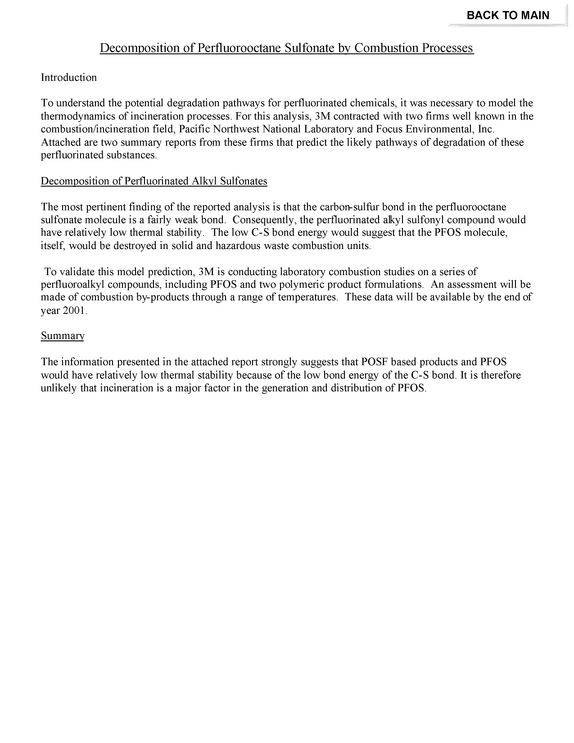 BACK TO MAIN

Decomposition of Perfluorooctane Sulfonate by Combustion Processes

Introduction

To understand the potential degradation pathways for perfluorinated chemicals, it was necessary to model the thermodynamics of incineration processes. For this analysis, 3M contracted with two firms well known in the combustion/incineration field, Pacific Northwest National Laboratory and Focus Environmental, Inc. Attached are two summary reports from these firms that predict the likely pathways of degradation of these perfluorinated substances.

Decomposition of Perfluorinated Alkyl Sulfonates

The most pertinent finding of the reported analysis is that the carbon-sulfur bond in the perfluorooctane sulfonate molecule is a fairly weak bond. Consequently, the perfluorinated alkyl sulfonyl compound would have relatively low thermal stability. The low C-S bond energy would suggest that the PFOS molecule, itself, would be destroyed in solid and hazardous waste combustion units.

To validate this model prediction, 3M is conducting laboratory combustion studies on a series of perfluoroalkyl compounds, including PFOS and two polymeric product formulations. An assessment will be made of combustion by-products through a range of temperatures. These data will be available by the end of year 2001.

Summary

The information presented in the attached report strongly suggests that POSF based products and PFOS would have relatively low thermal stability because of the low bond energy of the C-S bond. It is therefore unlikely that incineration is a major factor in the generation and distribution of PFOS.